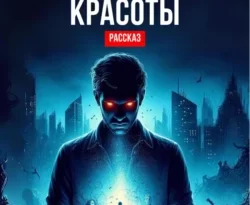 КРАСОТЫ
РАССКАЗ